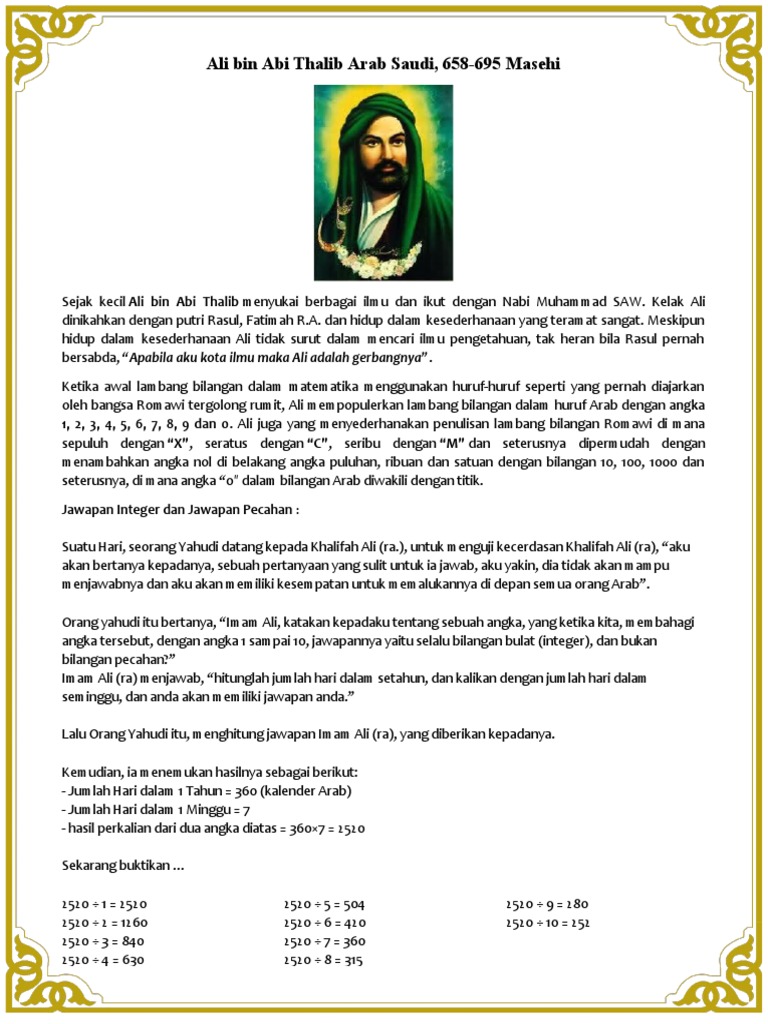 Ali bin Abi Thalib Arab Saudi, 658-695 Masehi

Sejak kecil Ali bin Abi Thalib menyukai berbagai ilmu dan ikut dengan Nabi Muhammad SAW. Kelak Ali dinikahkan dengan putri Rasul, Fatimah R.A. dan hidup dalam kesederhanaan yang teramat sangat. Meskipun hidup dalam kesederhanaan Ali tidak surut dalam mencari ilmu pengetahuan, tak heran bila Rasul pernah bersabda, "Apabila aku kota ilmu maka Ali adalah gerbangnya" .

Ketika awal lambang bilangan dalam matematika menggunakan huruf-huruf seperti yang pernah diajarkan oleh bangsa Romawi tergolong rumit, Ali mempopulerkan lambang bilangan dalam huruf Arab dengan angka 1, 2, 3, 4, 5, 6, 7, 8, 9 dan 0. Ali juga yang menyederhanakan penulisan lambang bilangan Romawi di mana sepuluh dengan "X", seratus dengan "C", seribu dengan "M" dan seterusnya dipermudah dengan menambahkan angka nol di belakang angka puluhan, ribuan dan satuan dengan bilangan 10, 100, 1000 dan seterusnya, di mana angka "0" dalam bilangan Arab diwakili dengan titik.

Jawapan Integer dan Jawapan Pecahan :

Suatu Hari, seorang Yahudi datang kepada Khalifah Ali (ra.), untuk menguji kecerdasan Khalifah Ali (ra), "aku akan bertanya kepadanya, sebuah pertanyaan yang sulit untuk ia jawab, aku yakin, dia tidak akan mampu menjawabnya dan aku akan memiliki kesempatan untuk memalukannya di depan semua orang Arab".

Orang yahudi itu bertanya, "Imam Ali, katakan kepadaku tentang sebuah angka, yang ketika kita, membahagi angka tersebut, dengan angka 1 sampai 10, jawapannya yaitu selalu bilangan bulat (integer), dan bukan bilangan pecahan?"
Imam Ali (ra) menjawab, "hitunglah jumlah hari dalam setahun, dan kalikan dengan jumlah hari dalam seminggu, dan anda akan memiliki jawapan anda."

Lalu Orang Yahudi itu, menghitung jawapan Imam Ali (ra), yang diberikan kepadanya.

Kemudian, ia menemukan hasilnya sebagai berikut:
- Jumlah Hari dalam 1 Tahun = 360 (kalender Arab)
- Jumlah Hari dalam 1 Minggu = 7
- hasil perkalian dari dua angka diatas = 360×7 = 2520

Sekarang buktikan …

2520 ÷ 1 = 2520
2520 ÷ 2 = 1260
2520 ÷ 3 = 840
2520 ÷ 4 = 630

2520 ÷ 5 = 504
2520 ÷ 6 = 420
2520 ÷ 7 = 360
2520 ÷ 8 = 315

2520 ÷ 9 = 280
2520 ÷ 10 = 252